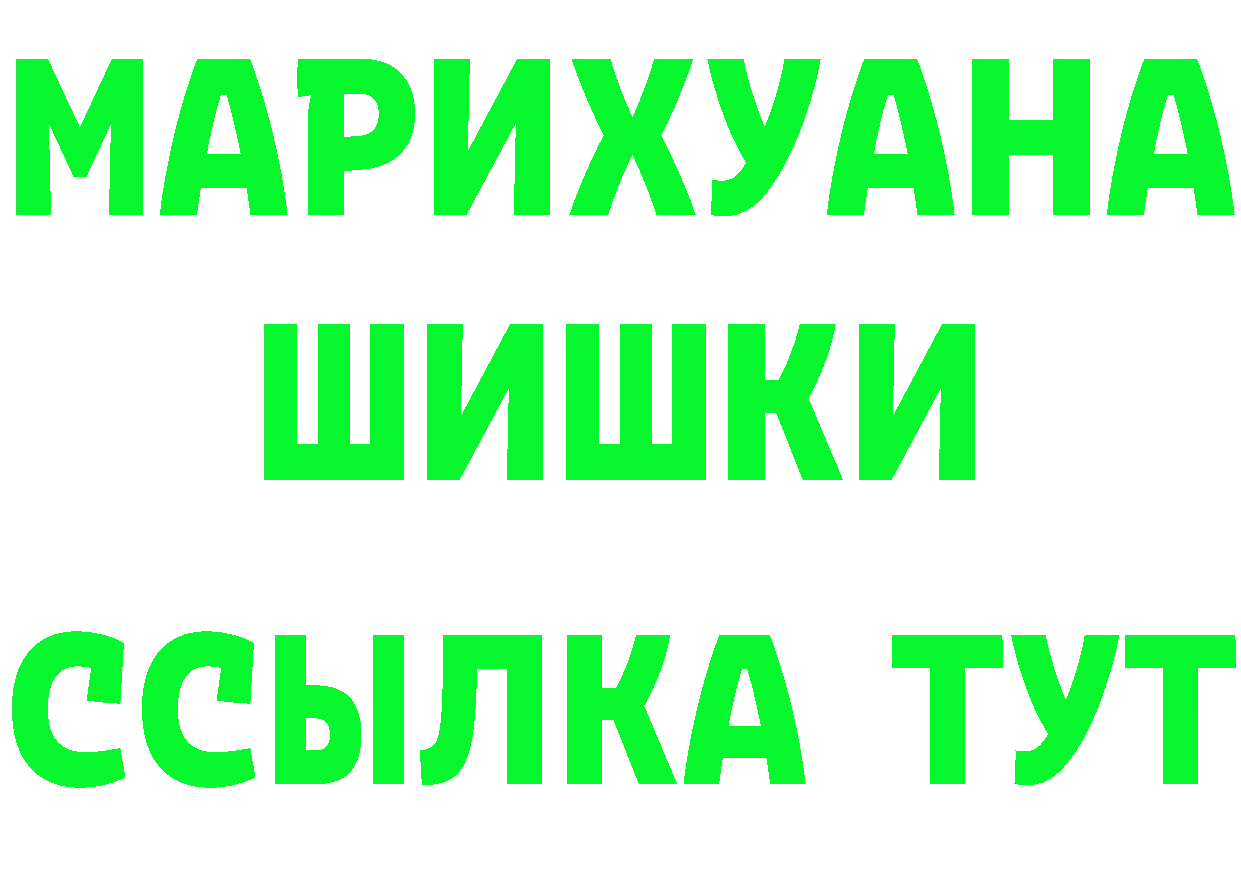 МАРИХУАНА
ШИШКИ
ССЫЛКА ТУТ